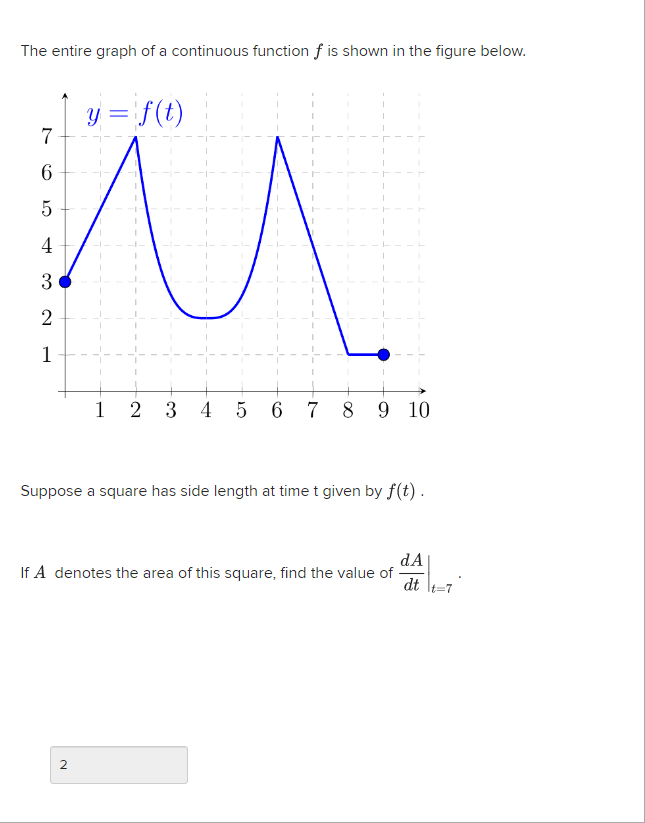 The entire graph of a continuous function $f$ is shown in the figure below.

$y = f(t)$

7
6
5
4
3
2
1

1 2 3 4 5 6 7 8 9 10

Suppose a square has side length at time t given by $f(t)$ .

If $A$ denotes the area of this square, find the value of $\left.\frac{dA}{dt}\right|_{t=7}$ .

2